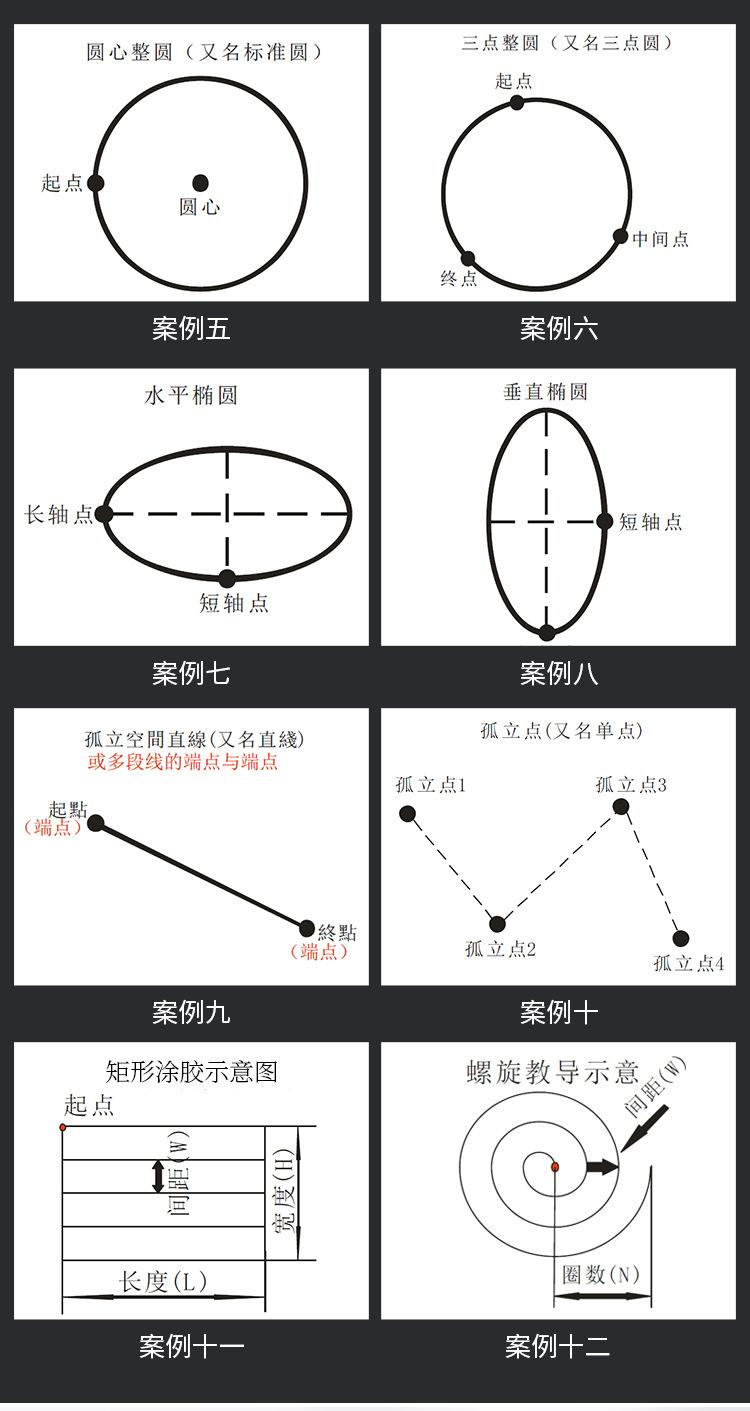 圆心整圆（又名标准圆）
起点
圆心

案例五

三点整圆（又名三点圆）
起点
中间点
终点

案例六

水平椭圆
长轴点
短轴点

案例七

垂直椭圆
短轴点

案例八

孤立空間直線(又名直綫)
或多段线的端点与端点
起點
（端点）
終點
（端点）

案例九

孤立点(又名单点)
孤立点1
孤立点3
孤立点2
孤立点4

案例十

矩形涂胶示意图
起点
间距(W)
宽度(H)
长度(L)

案例十一

螺旋教导示意
间距(W)
圈数(N)

案例十二